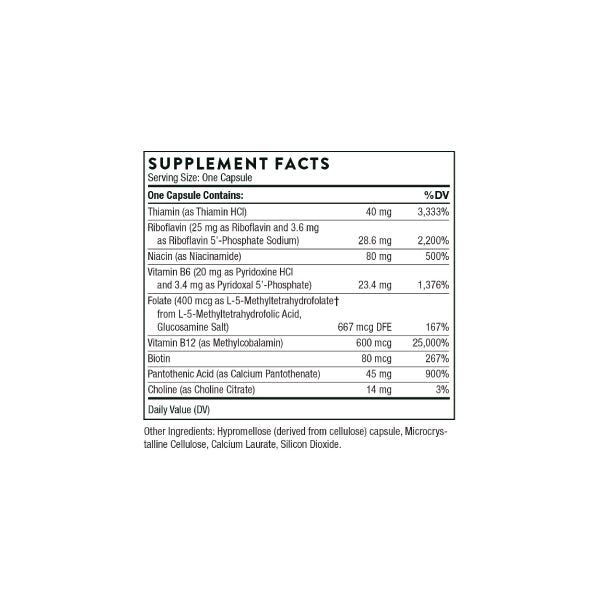 SUPPLEMENT FACTS
Serving Size: One Capsule

| One Capsule Contains: | | %DV |
|---|---|---|
| Thiamin (as Thiamin HCl) | 40 mg | 3,333% |
| Riboflavin (25 mg as Riboflavin and 3.6 mg as Riboflavin 5'-Phosphate Sodium) | 28.6 mg | 2,200% |
| Niacin (as Niacinamide) | 80 mg | 500% |
| Vitamin B6 (20 mg as Pyridoxine HCl and 3.4 mg as Pyridoxal 5'-Phosphate) | 23.4 mg | 1,376% |
| Folate (400 mcg as L-5-Methyltetrahydrofolate† from L-5-Methyltetrahydrofolic Acid, Glucosamine Salt) | 667 mcg DFE | 167% |
| Vitamin B12 (as Methylcobalamin) | 600 mcg | 25,000% |
| Biotin | 80 mcg | 267% |
| Pantothenic Acid (as Calcium Pantothenate) | 45 mg | 900% |
| Choline (as Choline Citrate) | 14 mg | 3% |

Daily Value (DV)

Other Ingredients: Hypromellose (derived from cellulose) capsule, Microcrystalline Cellulose, Calcium Laurate, Silicon Dioxide.